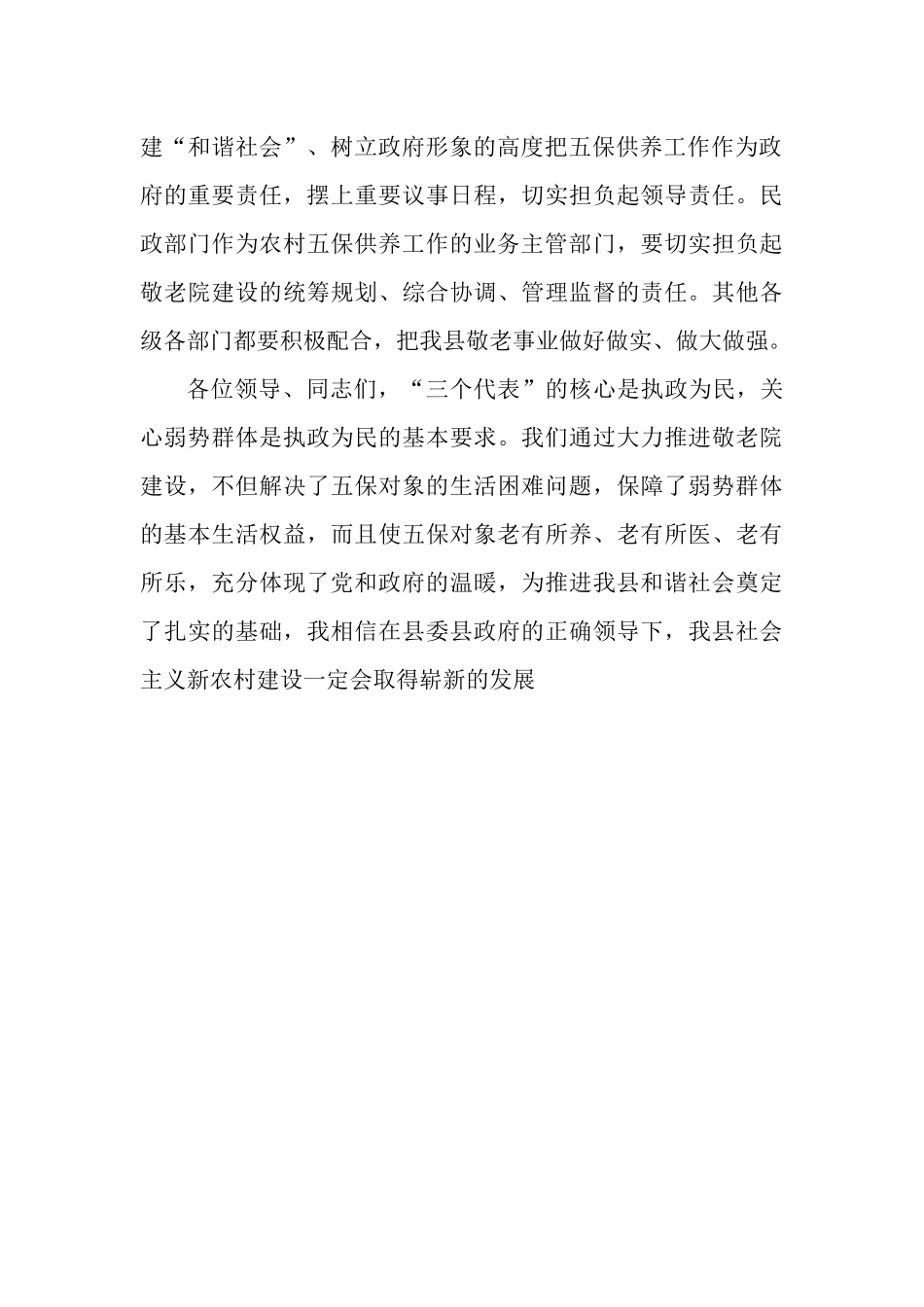 建“和谐社会”、树立政府形象的高度把五保供养工作作为政府的重要责任，摆上重要议事日程，切实担负起领导责任。民政部门作为农村五保供养工作的业务主管部门，要切实担负起敬老院建设的统筹规划、综合协调、管理监督的责任。其他各级各部门都要积极配合，把我县敬老事业做好做实、做大做强。

各位领导、同志们，“三个代表”的核心是执政为民，关心弱势群体是执政为民的基本要求。我们通过大力推进敬老院建设，不但解决了五保对象的生活困难问题，保障了弱势群体的基本生活权益，而且使五保对象老有所养、老有所医、老有所乐，充分体现了党和政府的温暖，为推进我县和谐社会奠定了扎实的基础，我相信在县委县政府的正确领导下，我县社会主义新农村建设一定会取得崭新的发展